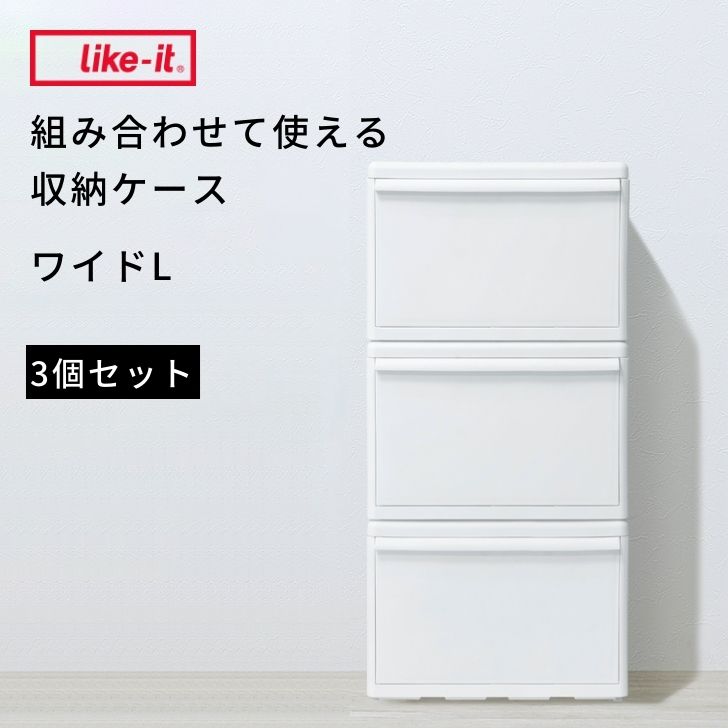 like-it®

組み合わせて使える
収納ケース

ワイドL

3個セット